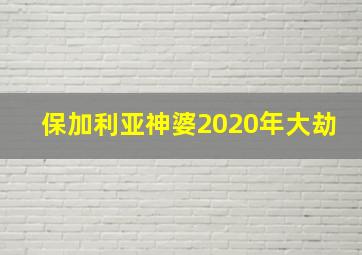 保加利亚神婆2020年大劫